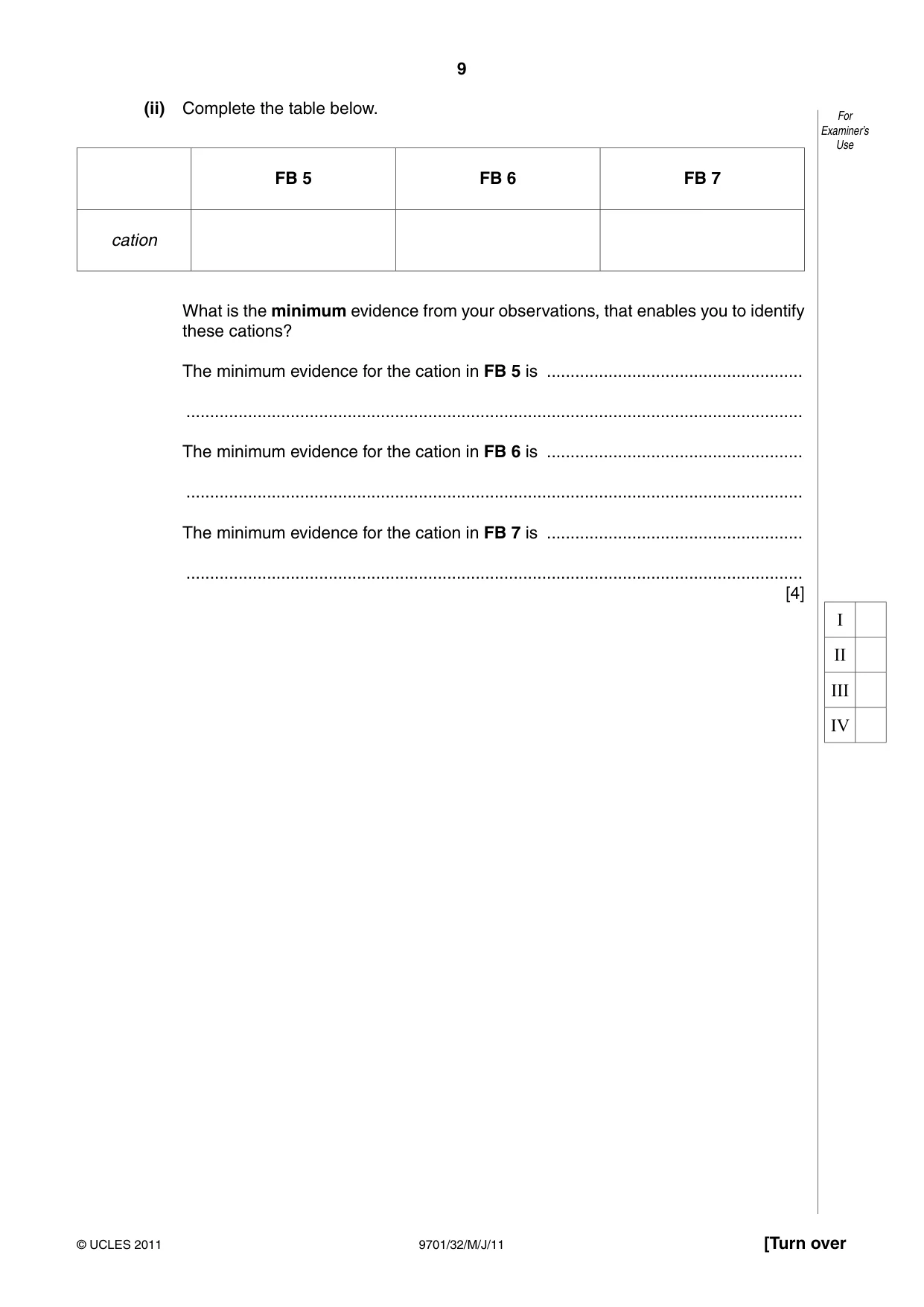 9

(ii) Complete the table below.

For Examiner's Use

| | FB 5 | FB 6 | FB 7 |
|---|---|---|---|
| cation | | | |

What is the minimum evidence from your observations, that enables you to identify these cations?

The minimum evidence for the cation in FB 5 is ____

____

The minimum evidence for the cation in FB 6 is ____

____

The minimum evidence for the cation in FB 7 is ____

____

[4]

| I | |
|---|---|
| II | |
| III | |
| IV | |

© UCLES 2011 9701/32/M/J/11 [Turn over